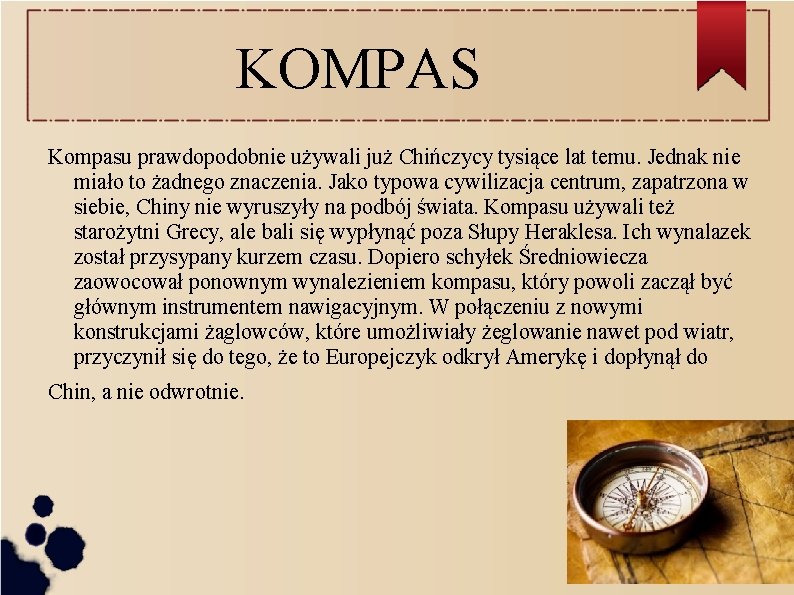 KOMPAS

Kompasu prawdopodobnie używali już Chińczycy tysiące lat temu. Jednak nie miało to żadnego znaczenia. Jako typowa cywilizacja centrum, zapatrzona w siebie, Chiny nie wyruszyły na podbój świata. Kompasu używali też starożytni Grecy, ale bali się wypłynąć poza Słupy Heraklesa. Ich wynalazek został przysypany kurzem czasu. Dopiero schyłek Średniowiecza zaowocował ponownym wynalezieniem kompasu, który powoli zaczął być głównym instrumentem nawigacyjnym. W połączeniu z nowymi konstrukcjami żaglowców, które umożliwiały żeglowanie nawet pod wiatr, przyczynił się do tego, że to Europejczyk odkrył Amerykę i dopłynął do

Chin, a nie odwrotnie.